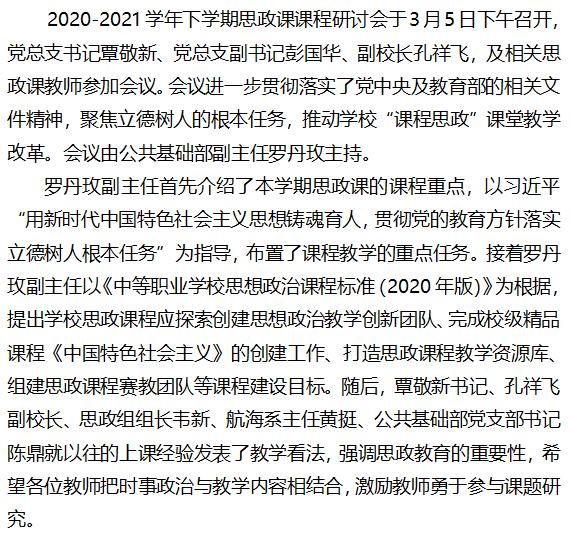 2020-2021学年下学期思政课课程研讨会于3月5日下午召开，党总支书记覃敬新、党总支副书记彭国华、副校长孔祥飞，及相关思政课教师参加会议。会议进一步贯彻落实了党中央及教育部的相关文件精神，聚焦立德树人的根本任务，推动学校“课程思政”课堂教学改革。会议由公共基础部副主任罗丹玫主持。

罗丹玫副主任首先介绍了本学期思政课的课程重点，以习近平“用新时代中国特色社会主义思想铸魂育人，贯彻党的教育方针落实立德树人根本任务”为指导，布置了课程教学的重点任务。接着罗丹玫副主任以《中等职业学校思想政治课程标准(2020年版)》为根据，提出学校思政课程应探索创建思想政治教学创新团队、完成校级精品课程《中国特色社会主义》的创建工作、打造思政课程教学资源库、组建思政课程赛教团队等课程建设目标。随后，覃敬新书记、孔祥飞副校长、思政组组长韦新、航海系主任黄挺、公共基础部党支部书记陈鼎就以往的上课经验发表了教学看法，强调思政教育的重要性，希望各位教师把时事政治与教学内容相结合，激励教师勇于参与课题研究。